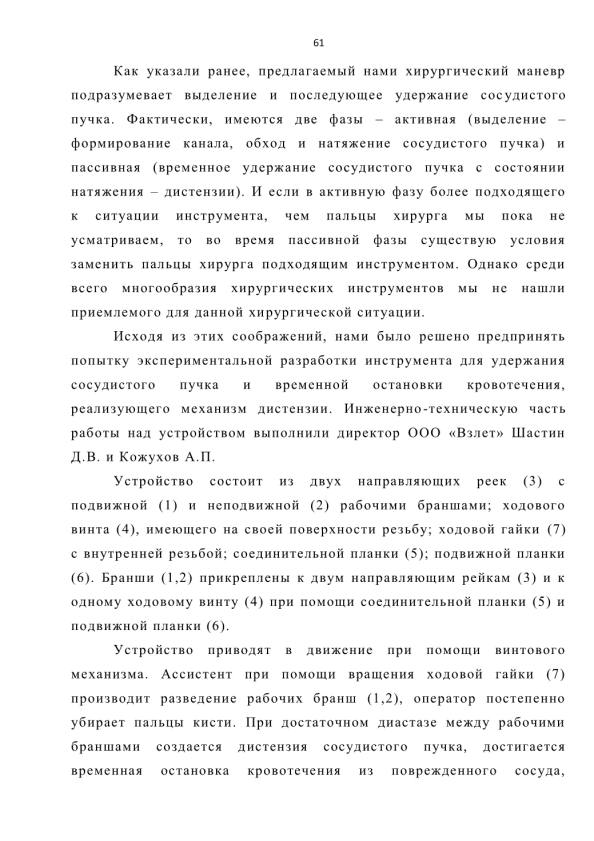 61

Как указали ранее, предлагаемый нами хирургический маневр подразумевает выделение и последующее удержание сосудистого пучка. Фактически, имеются две фазы – активная (выделение – формирование канала, обход и натяжение сосудистого пучка) и пассивная (временное удержание сосудистого пучка с состоянии натяжения – дистензии). И если в активную фазу более подходящего к ситуации инструмента, чем пальцы хирурга мы пока не усматриваем, то во время пассивной фазы существую условия заменить пальцы хирурга подходящим инструментом. Однако среди всего многообразия хирургических инструментов мы не нашли приемлемого для данной хирургической ситуации.

Исходя из этих соображений, нами было решено предпринять попытку экспериментальной разработки инструмента для удержания сосудистого пучка и временной остановки кровотечения, реализующего механизм дистензии. Инженерно-техническую часть работы над устройством выполнили директор ООО «Взлет» Шастин Д.В. и Кожухов А.П.

Устройство состоит из двух направляющих реек (3) с подвижной (1) и неподвижной (2) рабочими браншами; ходового винта (4), имеющего на своей поверхности резьбу; ходовой гайки (7) с внутренней резьбой; соединительной планки (5); подвижной планки (6). Бранши (1,2) прикреплены к двум направляющим рейкам (3) и к одному ходовому винту (4) при помощи соединительной планки (5) и подвижной планки (6).

Устройство приводят в движение при помощи винтового механизма. Ассистент при помощи вращения ходовой гайки (7) производит разведение рабочих бранш (1,2), оператор постепенно убирает пальцы кисти. При достаточном диастазе между рабочими браншами создается дистензия сосудистого пучка, достигается временная остановка кровотечения из поврежденного сосуда,